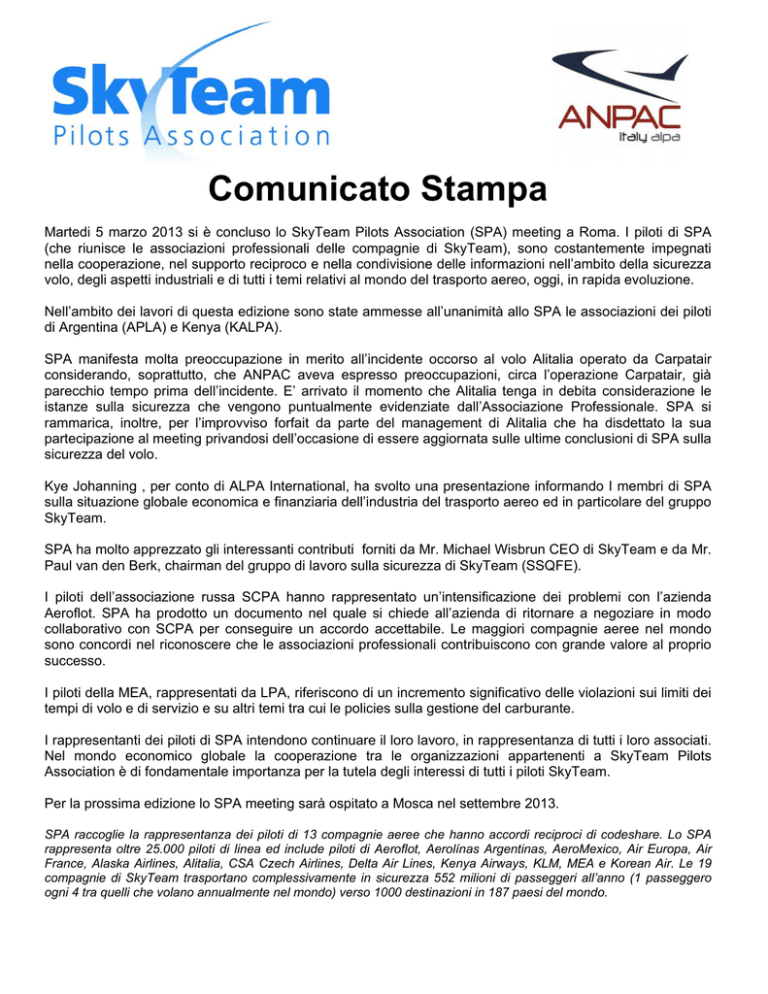 SkyTeam Pilots Association

ANPAC italy alpa

Comunicato Stampa

Martedi 5 marzo 2013 si è concluso lo SkyTeam Pilots Association (SPA) meeting a Roma. I piloti di SPA (che riunisce le associazioni professionali delle compagnie di SkyTeam), sono costantemente impegnati nella cooperazione, nel supporto reciproco e nella condivisione delle informazioni nell'ambito della sicurezza volo, degli aspetti industriali e di tutti i temi relativi al mondo del trasporto aereo, oggi, in rapida evoluzione.

Nell'ambito dei lavori di questa edizione sono state ammesse all'unanimità allo SPA le associazioni dei piloti di Argentina (APLA) e Kenya (KALPA).

SPA manifesta molta preoccupazione in merito all'incidente occorso al volo Alitalia operato da Carpatair considerando, soprattutto, che ANPAC aveva espresso preoccupazioni, circa l'operazione Carpatair, già parecchio tempo prima dell'incidente. E' arrivato il momento che Alitalia tenga in debita considerazione le istanze sulla sicurezza che vengono puntualmente evidenziate dall'Associazione Professionale. SPA si rammarica, inoltre, per l'improvviso forfait da parte del management di Alitalia che ha disdettato la sua partecipazione al meeting privandosi dell'occasione di essere aggiornata sulle ultime conclusioni di SPA sulla sicurezza del volo.

Kye Johanning , per conto di ALPA International, ha svolto una presentazione informando I membri di SPA sulla situazione globale economica e finanziaria dell'industria del trasporto aereo ed in particolare del gruppo SkyTeam.

SPA ha molto apprezzato gli interessanti contributi forniti da Mr. Michael Wisbrun CEO di SkyTeam e da Mr. Paul van den Berk, chairman del gruppo di lavoro sulla sicurezza di SkyTeam (SSQFE).

I piloti dell'associazione russa SCPA hanno rappresentato un'intensificazione dei problemi con l'azienda Aeroflot. SPA ha prodotto un documento nel quale si chiede all'azienda di ritornare a negoziare in modo collaborativo con SCPA per conseguire un accordo accettabile. Le maggiori compagnie aeree nel mondo sono concordi nel riconoscere che le associazioni professionali contribuiscono con grande valore al proprio successo.

I piloti della MEA, rappresentati da LPA, riferiscono di un incremento significativo delle violazioni sui limiti dei tempi di volo e di servizio e su altri temi tra cui le policies sulla gestione del carburante.

I rappresentanti dei piloti di SPA intendono continuare il loro lavoro, in rappresentanza di tutti i loro associati. Nel mondo economico globale la cooperazione tra le organizzazioni appartenenti a SkyTeam Pilots Association è di fondamentale importanza per la tutela degli interessi di tutti i piloti SkyTeam.

Per la prossima edizione lo SPA meeting sarà ospitato a Mosca nel settembre 2013.

SPA raccoglie la rappresentanza dei piloti di 13 compagnie aeree che hanno accordi reciproci di codeshare. Lo SPA rappresenta oltre 25.000 piloti di linea ed include piloti di Aeroflot, Aerolinas Argentinas, AeroMexico, Air Europa, Air France, Alaska Airlines, Alitalia, CSA Czech Airlines, Delta Air Lines, Kenya Airways, KLM, MEA e Korean Air. Le 19 compagnie di SkyTeam trasportano complessivamente in sicurezza 552 milioni di passeggeri all'anno (1 passeggero ogni 4 tra quelli che volano annualmente nel mondo) verso 1000 destinazioni in 187 paesi del mondo.